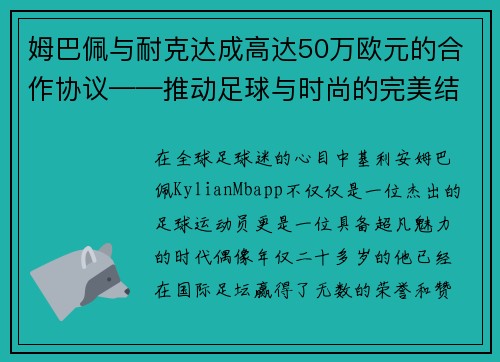 姆巴佩与耐克达成高达50万欧元的合作协议——推动足球与时尚的完美结

在全球足球迷的心目中基利安姆巴佩KylianMbapp不仅仅是一位杰出的足球运动员更是一位具备超凡魅力的时代偶像年仅二十多岁的他已经在国际足坛赢得了无数的荣誉和赞